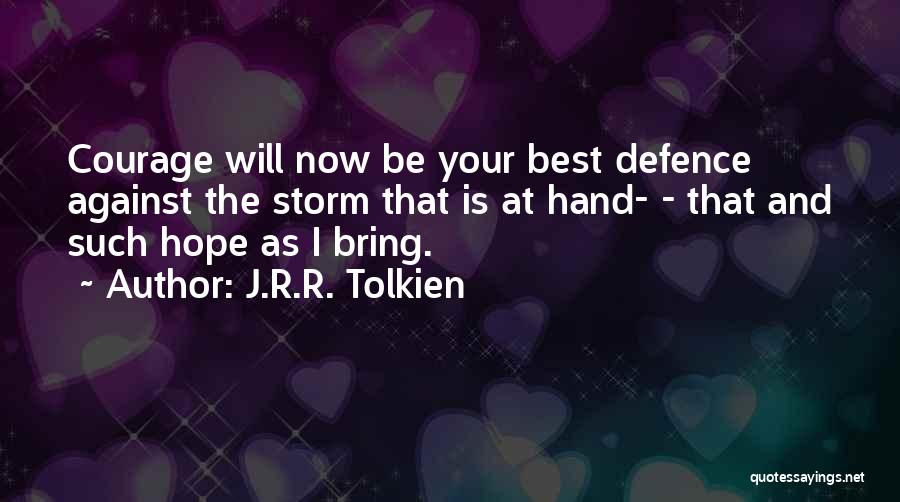 Courage will now be your best defence against the storm that is at hand- - that and such hope as I bring.

~ Author: J.R.R. Tolkien

quotessayings.net